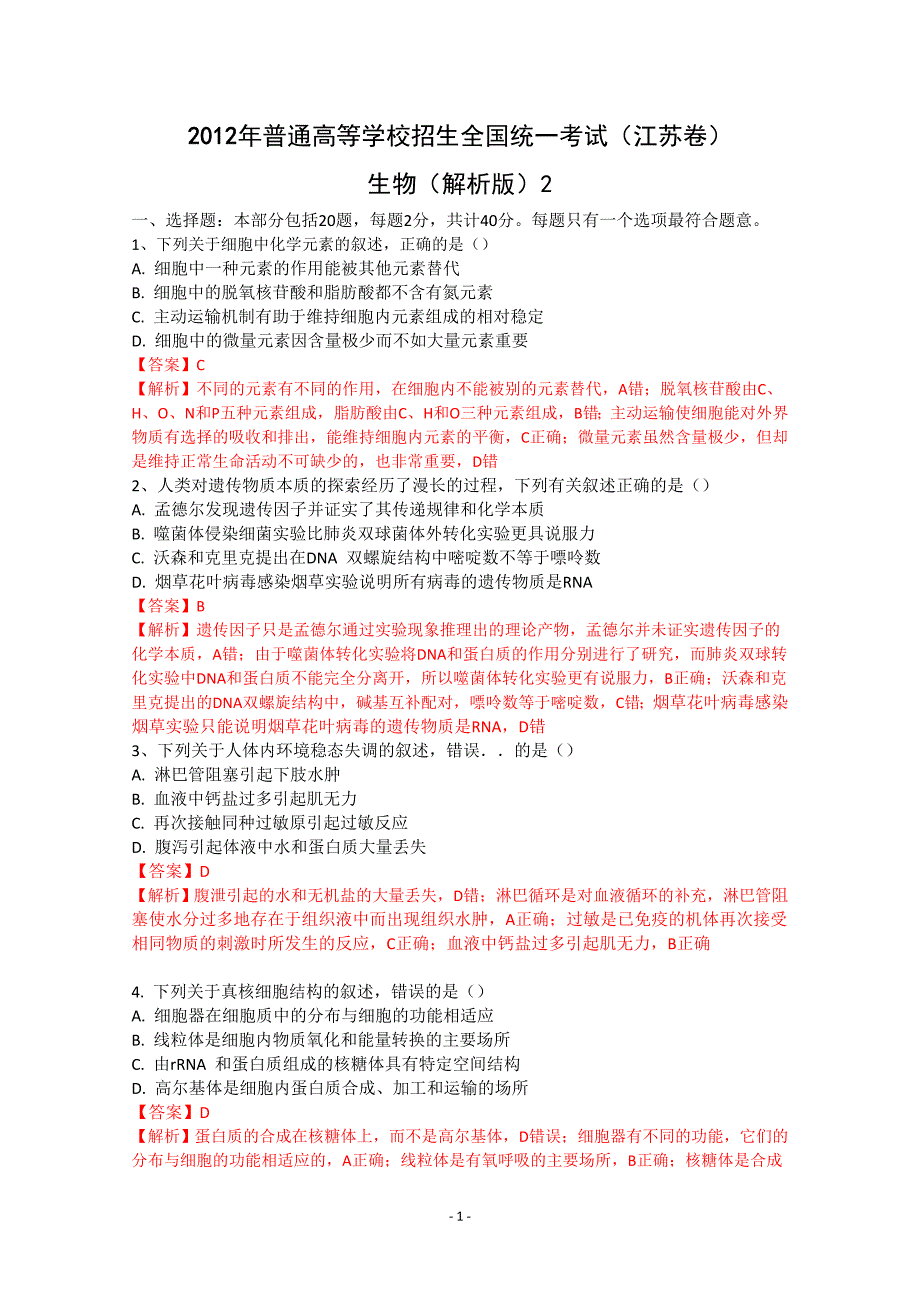 2012年普通高等学校招生全国统一考试（江苏卷）

生物（解析版）2

一、选择题：本部分包括20题，每题2分，共计40分。每题只有一个选项最符合题意。

1、下列关于细胞中化学元素的叙述，正确的是（）

A. 细胞中一种元素的作用能被其他元素替代

B. 细胞中的脱氧核苷酸和脂肪酸都不含有氮元素

C. 主动运输机制有助于维持细胞内元素组成的相对稳定

D. 细胞中的微量元素因含量极少而不如大量元素重要

【答案】C

【解析】不同的元素有不同的作用，在细胞内不能被别的元素替代，A错；脱氧核苷酸由C、H、O、N和P五种元素组成，脂肪酸由C、H和O三种元素组成，B错；主动运输使细胞能对外界物质有选择的吸收和排出，能维持细胞内元素的平衡，C正确；微量元素虽然含量极少，但却是维持正常生命活动不可缺少的，也非常重要，D错

2、人类对遗传物质本质的探索经历了漫长的过程，下列有关叙述正确的是（）

A. 孟德尔发现遗传因子并证实了其传递规律和化学本质

B. 噬菌体侵染细菌实验比肺炎双球菌体外转化实验更具说服力

C. 沃森和克里克提出在DNA 双螺旋结构中嘧啶数不等于嘌呤数

D. 烟草花叶病毒感染烟草实验说明所有病毒的遗传物质是RNA

【答案】B

【解析】遗传因子只是孟德尔通过实验现象推理出的理论产物，孟德尔并未证实遗传因子的化学本质，A错；由于噬菌体转化实验将DNA和蛋白质的作用分别进行了研究，而肺炎双球转化实验中DNA和蛋白质不能完全分离开，所以噬菌体转化实验更有说服力，B正确；沃森和克里克提出的DNA双螺旋结构中，碱基互补配对，嘌呤数等于嘧啶数，C错；烟草花叶病毒感染烟草实验只能说明烟草花叶病毒的遗传物质是RNA，D错

3、下列关于人体内环境稳态失调的叙述，错误．．的是（）

A. 淋巴管阻塞引起下肢水肿

B. 血液中钙盐过多引起肌无力

C. 再次接触同种过敏原引起过敏反应

D. 腹泻引起体液中水和蛋白质大量丢失

【答案】D

【解析】腹泄引起的水和无机盐的大量丢失，D错；淋巴循环是对血液循环的补充，淋巴管阻塞使水分过多地存在于组织液中而出现组织水肿，A正确；过敏是已免疫的机体再次接受相同物质的刺激时所发生的反应，C正确；血液中钙盐过多引起肌无力，B正确

4. 下列关于真核细胞结构的叙述，错误的是（）

A. 细胞器在细胞质中的分布与细胞的功能相适应

B. 线粒体是细胞内物质氧化和能量转换的主要场所

C. 由rRNA 和蛋白质组成的核糖体具有特定空间结构

D. 高尔基体是细胞内蛋白质合成、加工和运输的场所

【答案】D

【解析】蛋白质的合成在核糖体上，而不是高尔基体，D错误；细胞器有不同的功能，它们的分布与细胞的功能相适应的，A正确；线粒体是有氧呼吸的主要场所，B正确；核糖体是合成

- 1 -